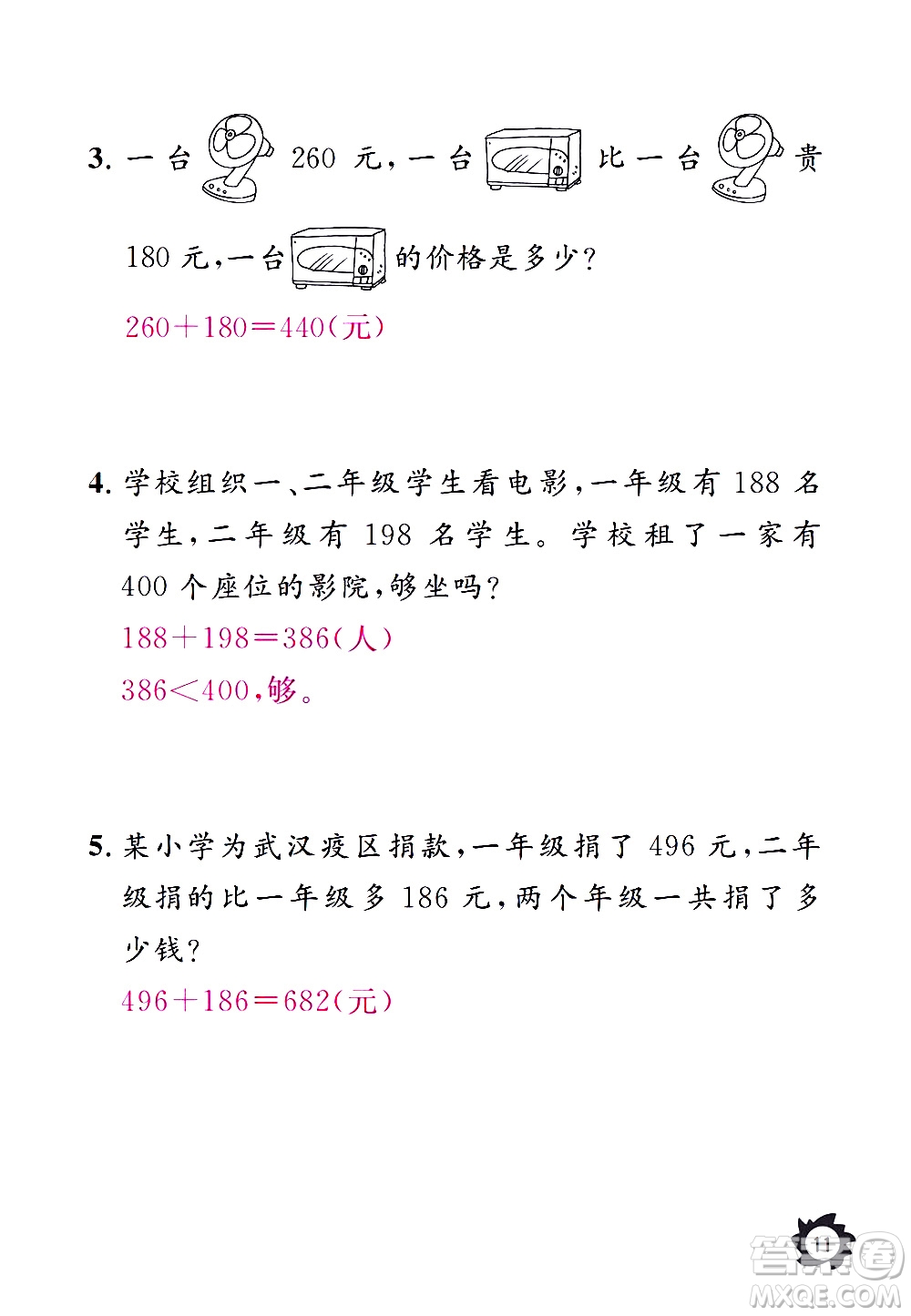 3. 一台 260 元，一台 比一台 贵 180 元，一台 的价格是多少？

$260+180=440$（元）

4. 学校组织一、二年级学生看电影，一年级有 188 名学生，二年级有 198 名学生。学校租了一家有 400 个座位的影院，够坐吗？

$188+198=386$（人）

$386<400$，够。

5. 某小学为武汉疫区捐款，一年级捐了 496 元，二年级捐的比一年级多 186 元，两个年级一共捐了多少钱？

$496+186=682$（元）

11

答案圈
MXQE.COM